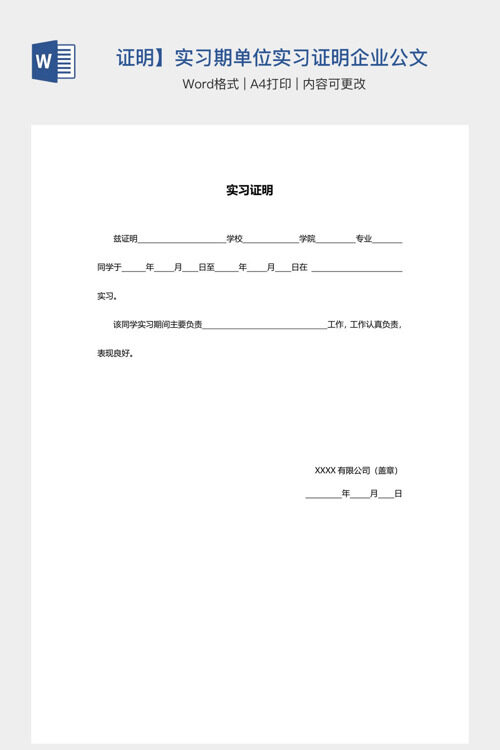 W

证明】实习期单位实习证明企业公文

Word格式 | A4打印 | 内容可更改

实习证明

兹证明____________________学校____________学院________专业______同学于_____年____月___日至_____年____月___日在 ____________________实习。

该同学实习期间主要负责____________________________工作，工作认真负责，表现良好。

XXXX 有限公司（盖章）

________年____月___日